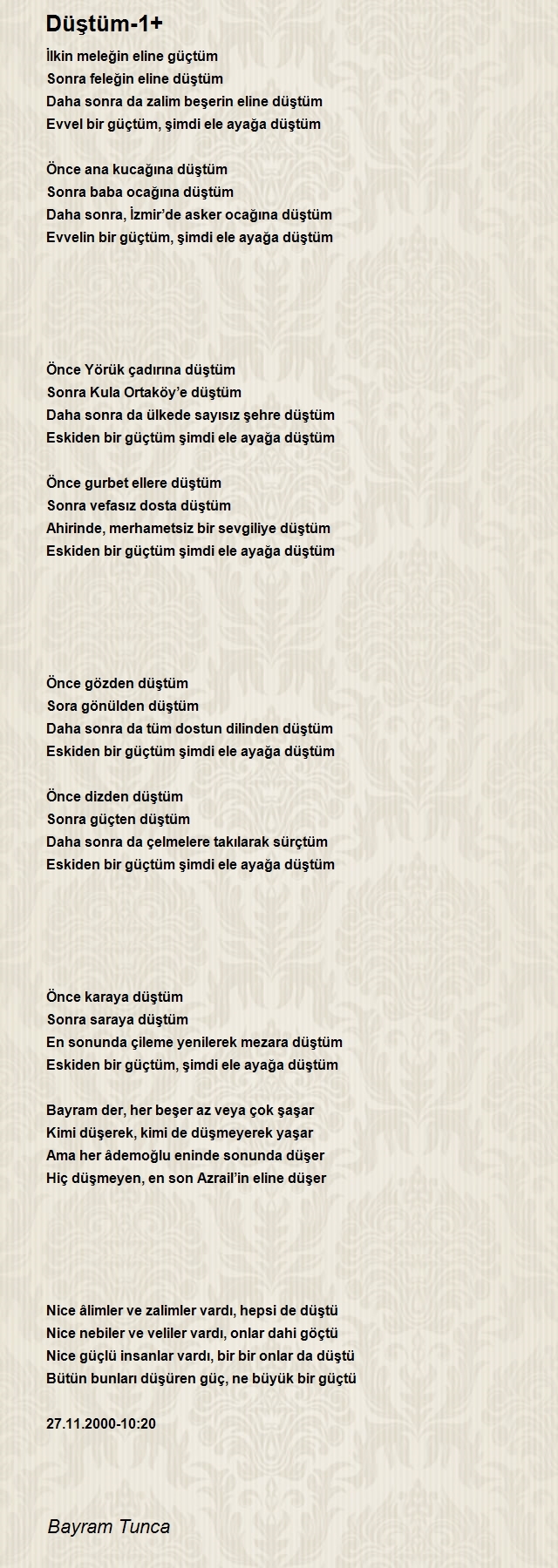 Düştüm-1+

İlkin meleğin eline güçtüm
Sonra feleğin eline düştüm
Daha sonra da zalim beşerin eline düştüm
Evvel bir güçtüm, şimdi ele ayağa düştüm

Önce ana kucağına düştüm
Sonra baba ocağına düştüm
Daha sonra, İzmir'de asker ocağına düştüm
Evvelin bir güçtüm, şimdi ele ayağa düştüm

Önce Yörük çadırına düştüm
Sonra Kula Ortaköy'e düştüm
Daha sonra da ülkede sayısız şehre düştüm
Eskiden bir güçtüm şimdi ele ayağa düştüm

Önce gurbet ellere düştüm
Sonra vefasız dosta düştüm
Ahirinde, merhametsiz bir sevgiliye düştüm
Eskiden bir güçtüm şimdi ele ayağa düştüm

Önce gözden düştüm
Sora gönülden düştüm
Daha sonra da tüm dostun dilinden düştüm
Eskiden bir güçtüm şimdi ele ayağa düştüm

Önce dizden düştüm
Sonra güçten düştüm
Daha sonra da çelmelere takılarak sürçtüm
Eskiden bir güçtüm şimdi ele ayağa düştüm

Önce karaya düştüm
Sonra saraya düştüm
En sonunda çileme yenilerek mezara düştüm
Eskiden bir güçtüm, şimdi ele ayağa düştüm

Bayram der, her beşer az veya çok şaşar
Kimi düşerek, kimi de düşmeyerek yaşar
Ama her âdemoğlu eninde sonunda düşer
Hiç düşmeyen, en son Azrail'in eline düşer

Nice âlimler ve zalimler vardı, hepsi de düştü
Nice nebiler ve veliler vardı, onlar dahi göçtü
Nice güçlü insanlar vardı, bir bir onlar da düştü
Bütün bunları düşüren güç, ne büyük bir güçtü

27.11.2000-10:20

Bayram Tunca